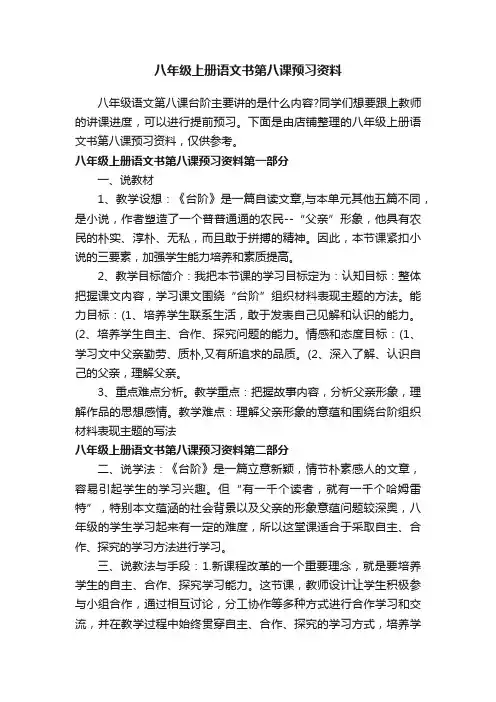 八年级上册语文书第八课预习资料

八年级语文第八课台阶主要讲的是什么内容?同学们想要跟上教师的讲课进度，可以进行提前预习。下面是由店铺整理的八年级上册语文书第八课预习资料，仅供参考。

八年级上册语文书第八课预习资料第一部分

一、说教材

1、教学设想：《台阶》是一篇自读文章,与本单元其他五篇不同，是小说，作者塑造了一个普普通通的农民--“父亲”形象，他具有农民的朴实、淳朴、无私，而且敢于拼搏的精神。因此，本节课紧扣小说的三要素，加强学生能力培养和素质提高。

2、教学目标简介：我把本节课的学习目标定为：认知目标：整体把握课文内容，学习课文围绕“台阶”组织材料表现主题的方法。能力目标：(1、培养学生联系生活，敢于发表自己见解和认识的能力。(2、培养学生自主、合作、探究问题的能力。情感和态度目标：(1、学习文中父亲勤劳、质朴,又有所追求的品质。(2、深入了解、认识自己的父亲，理解父亲。

3、重点难点分析。教学重点：把握故事内容，分析父亲形象，理解作品的思想感情。教学难点：理解父亲形象的意蕴和围绕台阶组织材料表现主题的写法

八年级上册语文书第八课预习资料第二部分

二、说学法：《台阶》是一篇立意新颖，情节朴素感人的文章，容易引起学生的学习兴趣。但“有一千个读者，就有一千个哈姆雷特”，特别本文蕴涵的社会背景以及父亲的形象意蕴问题较深奥，八年级的学生学习起来有一定的难度，所以这堂课适合于采取自主、合作、探究的学习方法进行学习。

三、说教法与手段：1.新课程改革的一个重要理念，就是要培养学生的自主、合作、探究学习能力。这节课，教师设计让学生积极参与小组合作，通过相互讨论，分工协作等多种方式进行合作学习和交流，并在教学过程中始终贯穿自主、合作、探究的学习方式，培养学